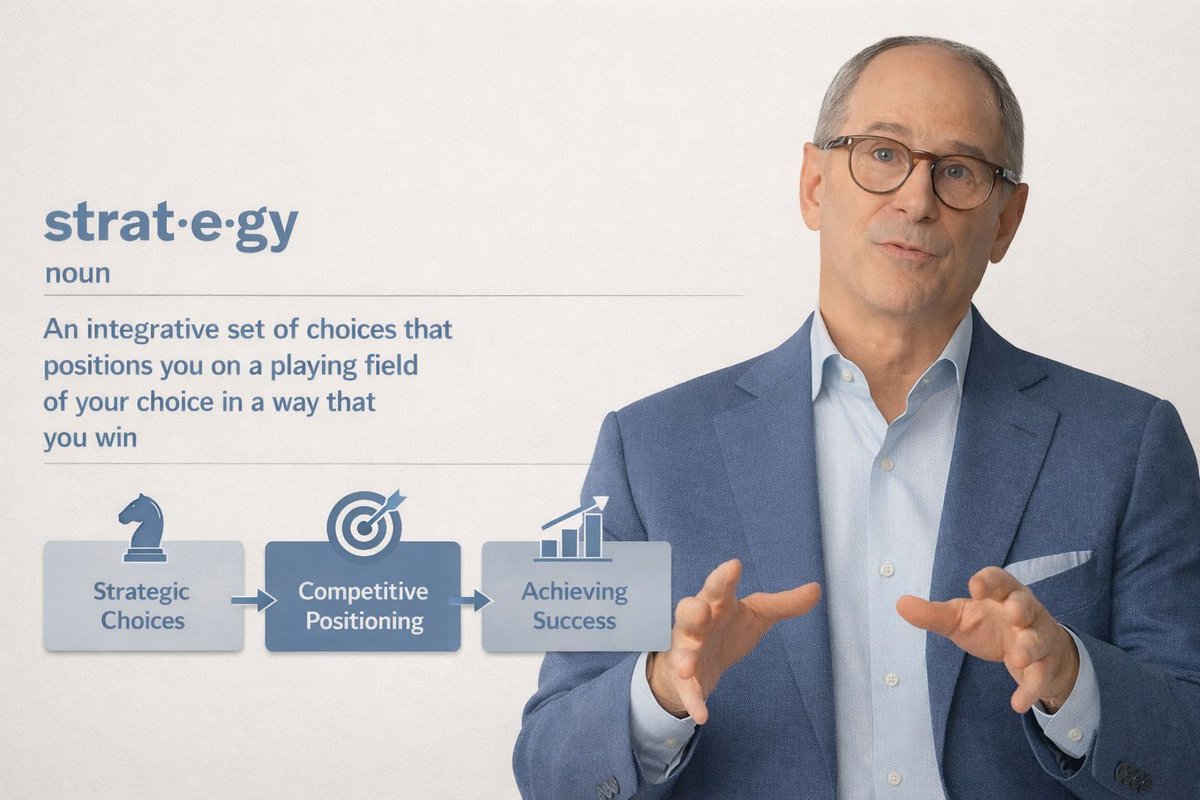 strat·e·gy

noun

An integrative set of choices that positions you on a playing field of your choice in a way that you win

Strategic Choices

Competitive Positioning

Achieving Success